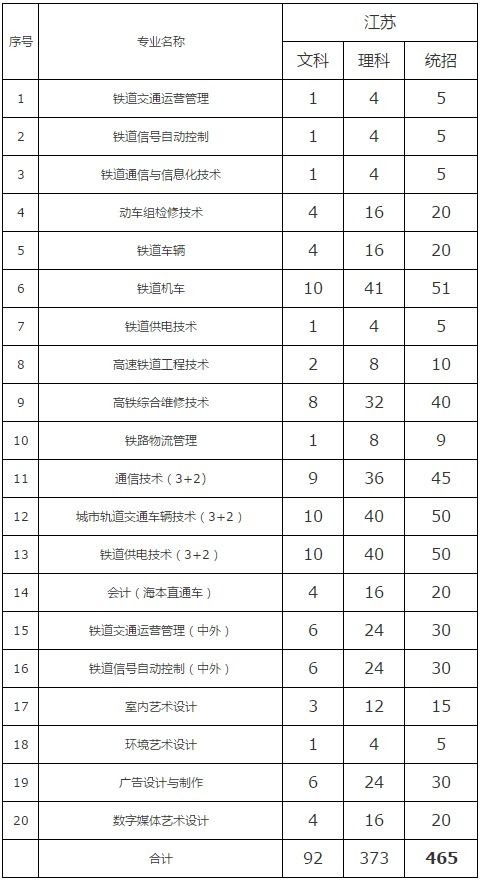 | 序号 | 专业名称 | 江苏 | | |
|---|---|---|---|---|
| | | 文科 | 理科 | 统招 |
| 1 | 铁道交通运营管理 | 1 | 4 | 5 |
| 2 | 铁道信号自动控制 | 1 | 4 | 5 |
| 3 | 铁道通信与信息化技术 | 1 | 4 | 5 |
| 4 | 动车组检修技术 | 4 | 16 | 20 |
| 5 | 铁道车辆 | 4 | 16 | 20 |
| 6 | 铁道机车 | 10 | 41 | 51 |
| 7 | 铁道供电技术 | 1 | 4 | 5 |
| 8 | 高速铁道工程技术 | 2 | 8 | 10 |
| 9 | 高铁综合维修技术 | 8 | 32 | 40 |
| 10 | 铁路物流管理 | 1 | 8 | 9 |
| 11 | 通信技术（3+2） | 9 | 36 | 45 |
| 12 | 城市轨道交通车辆技术（3+2） | 10 | 40 | 50 |
| 13 | 铁道供电技术（3+2） | 10 | 40 | 50 |
| 14 | 会计（海本直通车） | 4 | 16 | 20 |
| 15 | 铁道交通运营管理（中外） | 6 | 24 | 30 |
| 16 | 铁道信号自动控制（中外） | 6 | 24 | 30 |
| 17 | 室内艺术设计 | 3 | 12 | 15 |
| 18 | 环境艺术设计 | 1 | 4 | 5 |
| 19 | 广告设计与制作 | 6 | 24 | 30 |
| 20 | 数字媒体艺术设计 | 4 | 16 | 20 |
| | 合计 | 92 | 373 | 465 |